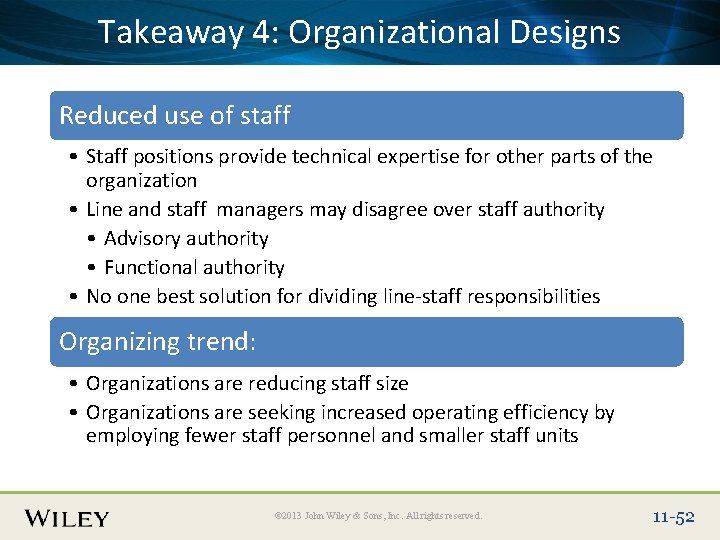 Takeaway 4: Organizational Designs

Reduced use of staff

• Staff positions provide technical expertise for other parts of the organization
• Line and staff managers may disagree over staff authority
• Advisory authority
• Functional authority
• No one best solution for dividing line-staff responsibilities

Organizing trend:

• Organizations are reducing staff size
• Organizations are seeking increased operating efficiency by employing fewer staff personnel and smaller staff units

WILEY

©2013 John Wiley & Sons, Inc. All rights reserved.

11-52